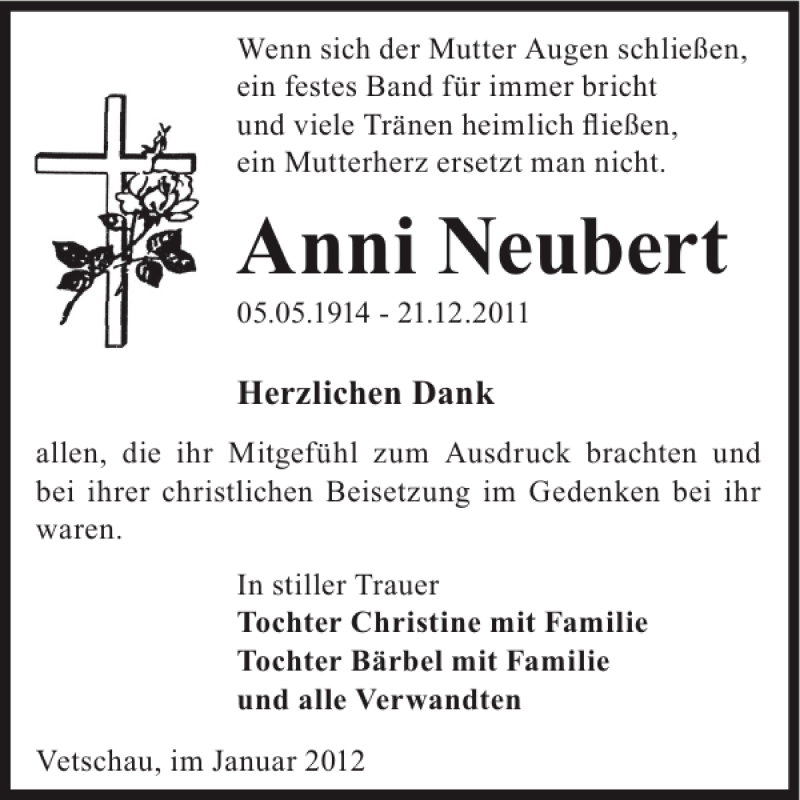 Wenn sich der Mutter Augen schließen,
ein festes Band für immer bricht
und viele Tränen heimlich fließen,
ein Mutterherz ersetzt man nicht.

Anni Neubert

05.05.1914 - 21.12.2011

Herzlichen Dank

allen, die ihr Mitgefühl zum Ausdruck brachten und bei ihrer christlichen Beisetzung im Gedenken bei ihr waren.

In stiller Trauer
Tochter Christine mit Familie
Tochter Bärbel mit Familie
und alle Verwandten

Vetschau, im Januar 2012